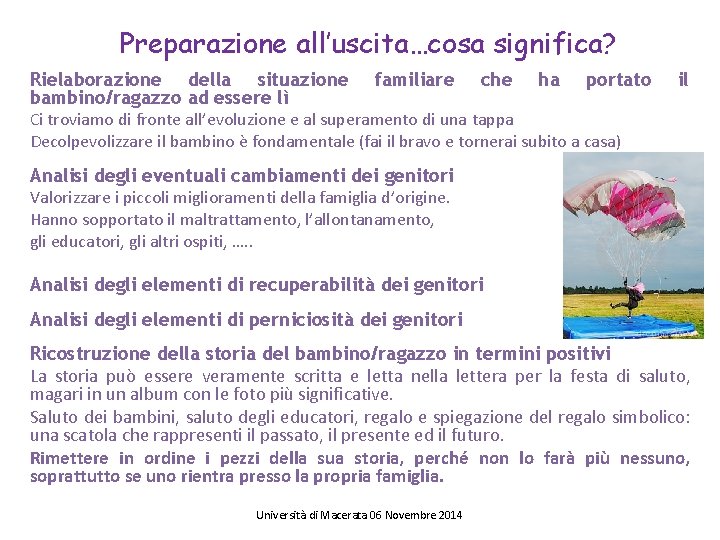 Preparazione all'uscita…cosa significa?

Rielaborazione della situazione familiare che ha portato il bambino/ragazzo ad essere lì

Ci troviamo di fronte all'evoluzione e al superamento di una tappa

Decolpevolizzare il bambino è fondamentale (fai il bravo e tornerai subito a casa)

Analisi degli eventuali cambiamenti dei genitori

Valorizzare i piccoli miglioramenti della famiglia d'origine.

Hanno sopportato il maltrattamento, l'allontanamento, gli educatori, gli altri ospiti, …..

Analisi degli elementi di recuperabilità dei genitori

Analisi degli elementi di perniciosità dei genitori

Ricostruzione della storia del bambino/ragazzo in termini positivi

La storia può essere veramente scritta e letta nella lettera per la festa di saluto, magari in un album con le foto più significative.

Saluto dei bambini, saluto degli educatori, regalo e spiegazione del regalo simbolico: una scatola che rappresenti il passato, il presente ed il futuro.

Rimettere in ordine i pezzi della sua storia, perché non lo farà più nessuno, soprattutto se uno rientra presso la propria famiglia.

Università di Macerata 06 Novembre 2014